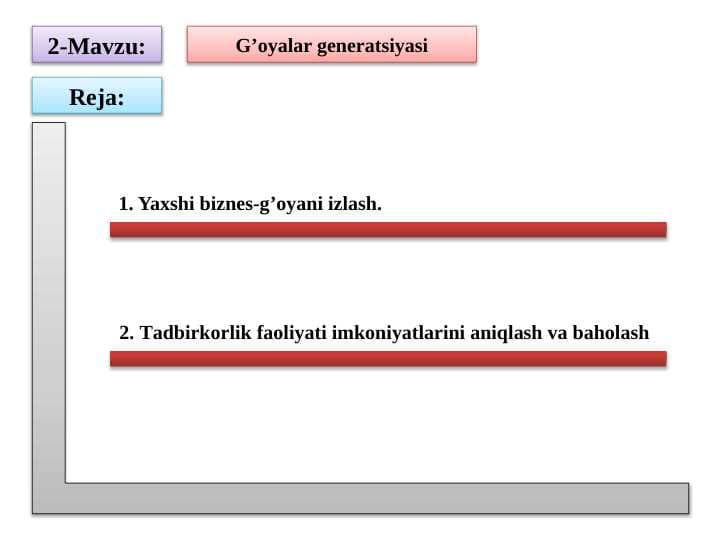 2-Mavzu:

G'oyalar generatsiyasi

Reja:

1. Yaxshi biznes-g'oyani izlash.

2. Tadbirkorlik faoliyati imkoniyatlarini aniqlash va baholash